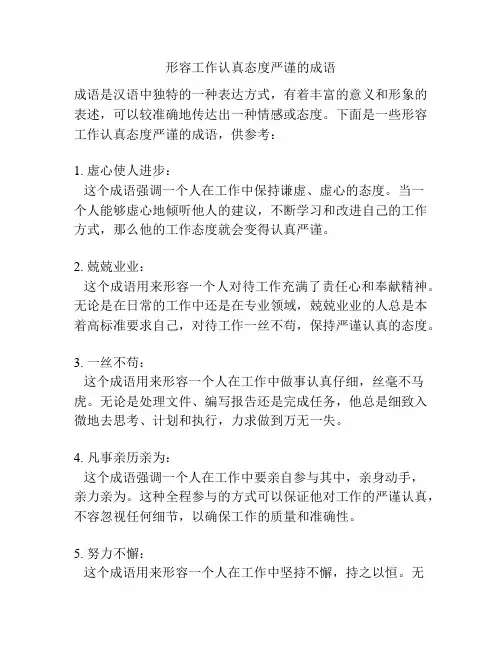 形容工作认真态度严谨的成语

成语是汉语中独特的一种表达方式，有着丰富的意义和形象的表述，可以较准确地传达出一种情感或态度。下面是一些形容工作认真态度严谨的成语，供参考：

1. 虚心使人进步：
这个成语强调一个人在工作中保持谦虚、虚心的态度。当一个人能够虚心地倾听他人的建议，不断学习和改进自己的工作方式，那么他的工作态度就会变得认真严谨。

2. 兢兢业业：
这个成语用来形容一个人对待工作充满了责任心和奉献精神。无论是在日常的工作中还是在专业领域，兢兢业业的人总是本着高标准要求自己，对待工作一丝不苟，保持严谨认真的态度。

3. 一丝不苟：
这个成语用来形容一个人在工作中做事认真仔细，丝毫不马虎。无论是处理文件、编写报告还是完成任务，他总是细致入微地去思考、计划和执行，力求做到万无一失。

4. 凡事亲历亲为：
这个成语强调一个人在工作中要亲自参与其中，亲身动手，亲力亲为。这种全程参与的方式可以保证他对工作的严谨认真，不容忽视任何细节，以确保工作的质量和准确性。

5. 努力不懈：
这个成语用来形容一个人在工作中坚持不懈，持之以恒。无